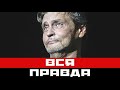 ВСЯ
ПРАВДА